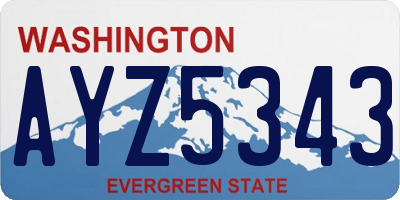 WASHINGTON

AYZ5343

EVERGREEN STATE